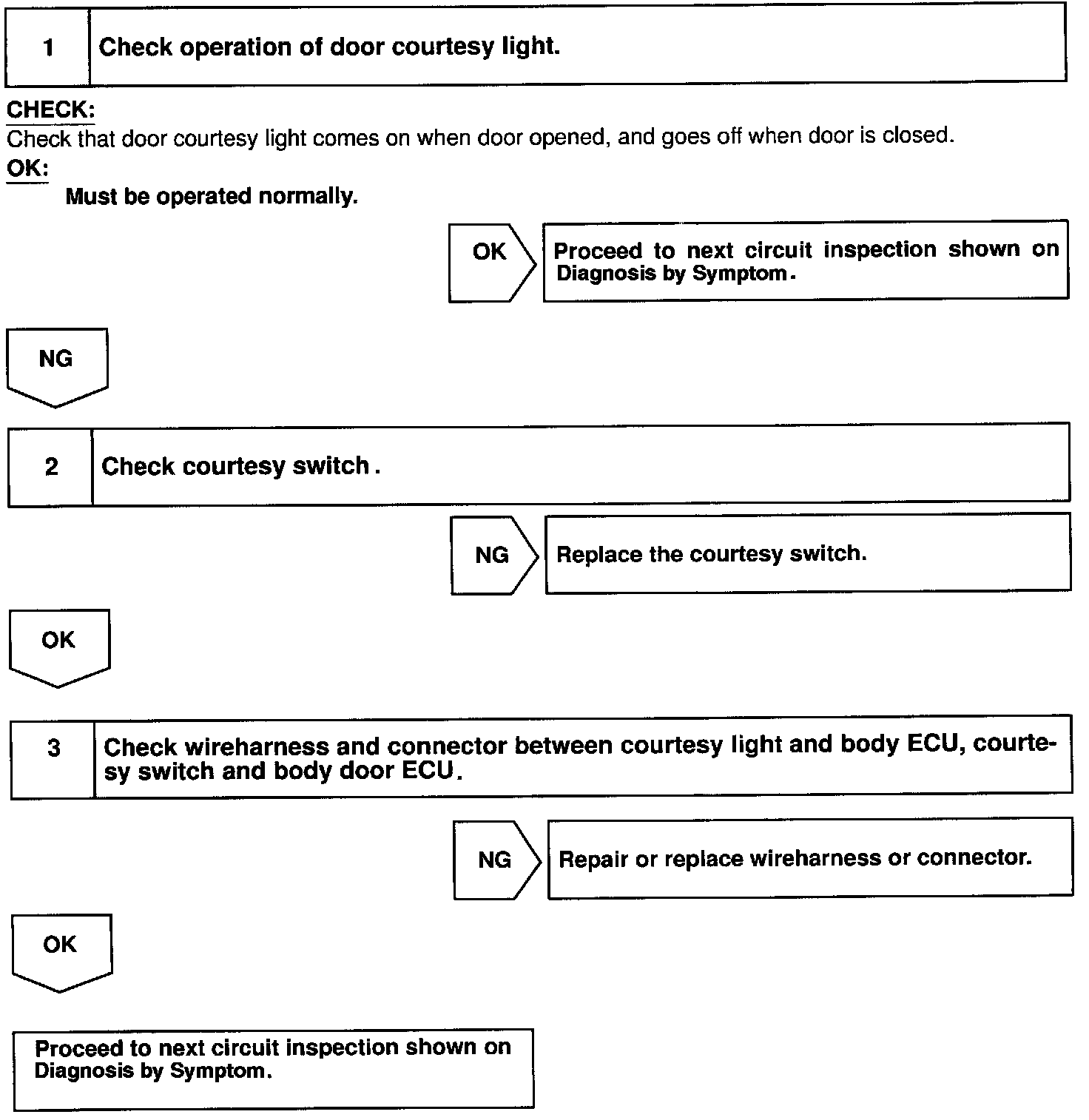 1 Check operation of door courtesy light.

CHECK:
Check that door courtesy light comes on when door opened, and goes off when door is closed.
OK:
Must be operated normally.

OK

Proceed to next circuit inspection shown on Diagnosis by Symptom.

NG

2 Check courtesy switch.

NG

Replace the courtesy switch.

OK

3 Check wireharness and connector between courtesy light and body ECU, courtesy switch and body door ECU.

NG

Repair or replace wireharness or connector.

OK

Proceed to next circuit inspection shown on Diagnosis by Symptom.